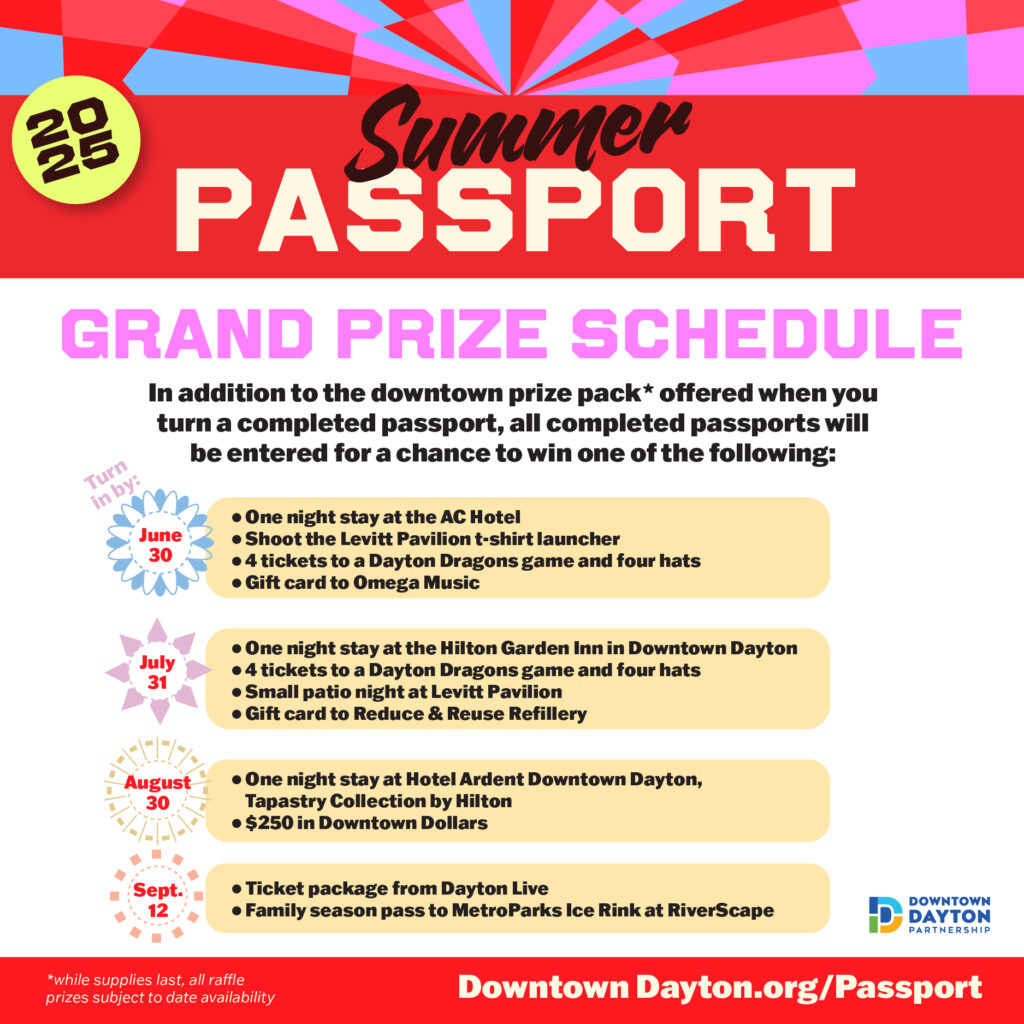 2025

Summer
PASSPORT

GRAND PRIZE SCHEDULE

In addition to the downtown prize pack* offered when you turn a completed passport, all completed passports will be entered for a chance to win one of the following:

Turn in by:

June 30
• One night stay at the AC Hotel
• Shoot the Levitt Pavilion t-shirt launcher
• 4 tickets to a Dayton Dragons game and four hats
• Gift card to Omega Music

July 31
• One night stay at the Hilton Garden Inn in Downtown Dayton
• 4 tickets to a Dayton Dragons game and four hats
• Small patio night at Levitt Pavilion
• Gift card to Reduce & Reuse Refillery

August 30
• One night stay at Hotel Ardent Downtown Dayton, Tapastry Collection by Hilton
• $250 in Downtown Dollars

Sept. 12
• Ticket package from Dayton Live
• Family season pass to MetroParks Ice Rink at RiverScape

DOWNTOWN DAYTON PARTNERSHIP

*while supplies last, all raffle prizes subject to date availability

Downtown Dayton.org/Passport